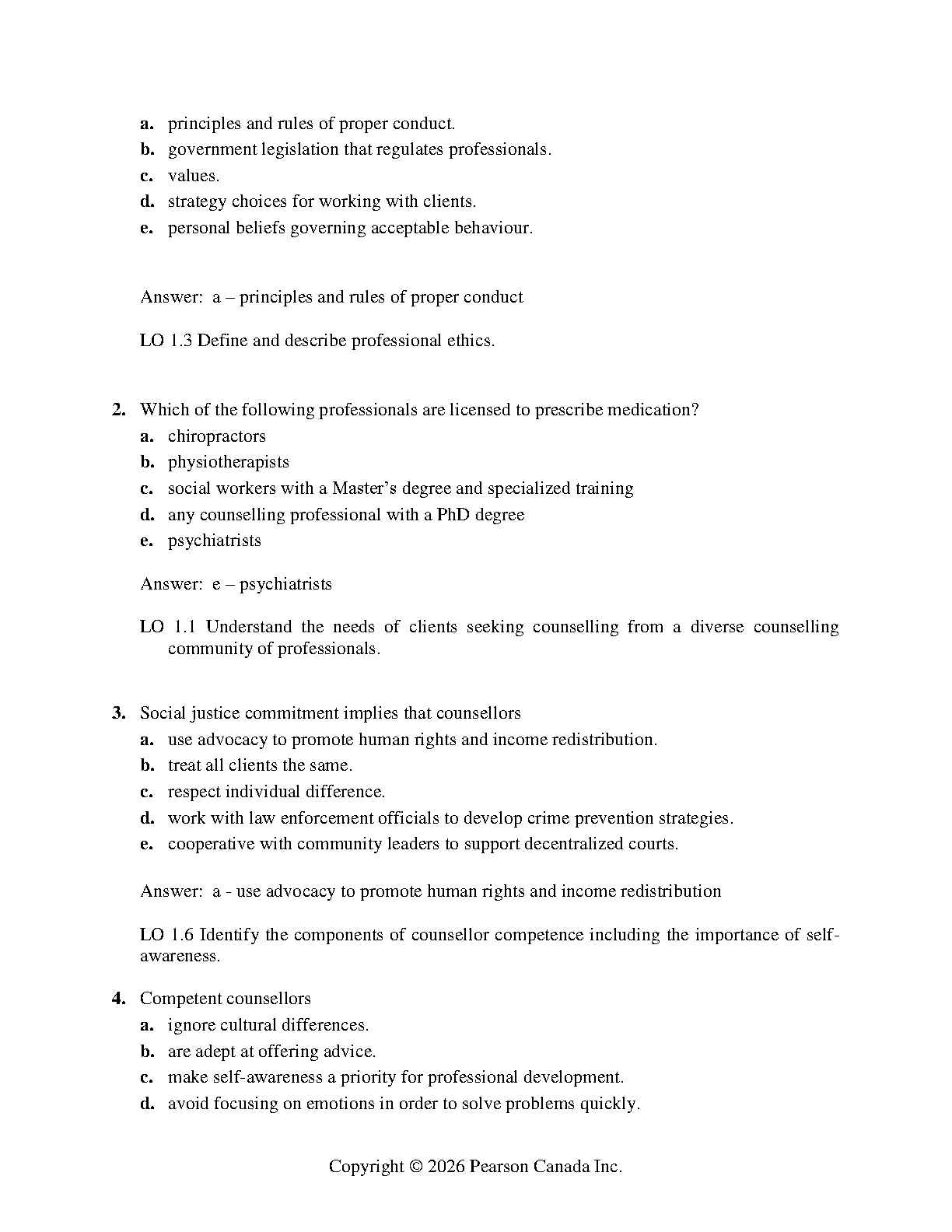 a. principles and rules of proper conduct.
b. government legislation that regulates professionals.
c. values.
d. strategy choices for working with clients.
e. personal beliefs governing acceptable behaviour.

Answer: a – principles and rules of proper conduct

LO 1.3 Define and describe professional ethics.

2. Which of the following professionals are licensed to prescribe medication?
a. chiropractors
b. physiotherapists
c. social workers with a Master's degree and specialized training
d. any counselling professional with a PhD degree
e. psychiatrists

Answer: e – psychiatrists

LO 1.1 Understand the needs of clients seeking counselling from a diverse counselling community of professionals.

3. Social justice commitment implies that counsellors
a. use advocacy to promote human rights and income redistribution.
b. treat all clients the same.
c. respect individual difference.
d. work with law enforcement officials to develop crime prevention strategies.
e. cooperative with community leaders to support decentralized courts.

Answer: a - use advocacy to promote human rights and income redistribution

LO 1.6 Identify the components of counsellor competence including the importance of self-awareness.

4. Competent counsellors
a. ignore cultural differences.
b. are adept at offering advice.
c. make self-awareness a priority for professional development.
d. avoid focusing on emotions in order to solve problems quickly.

Copyright © 2026 Pearson Canada Inc.